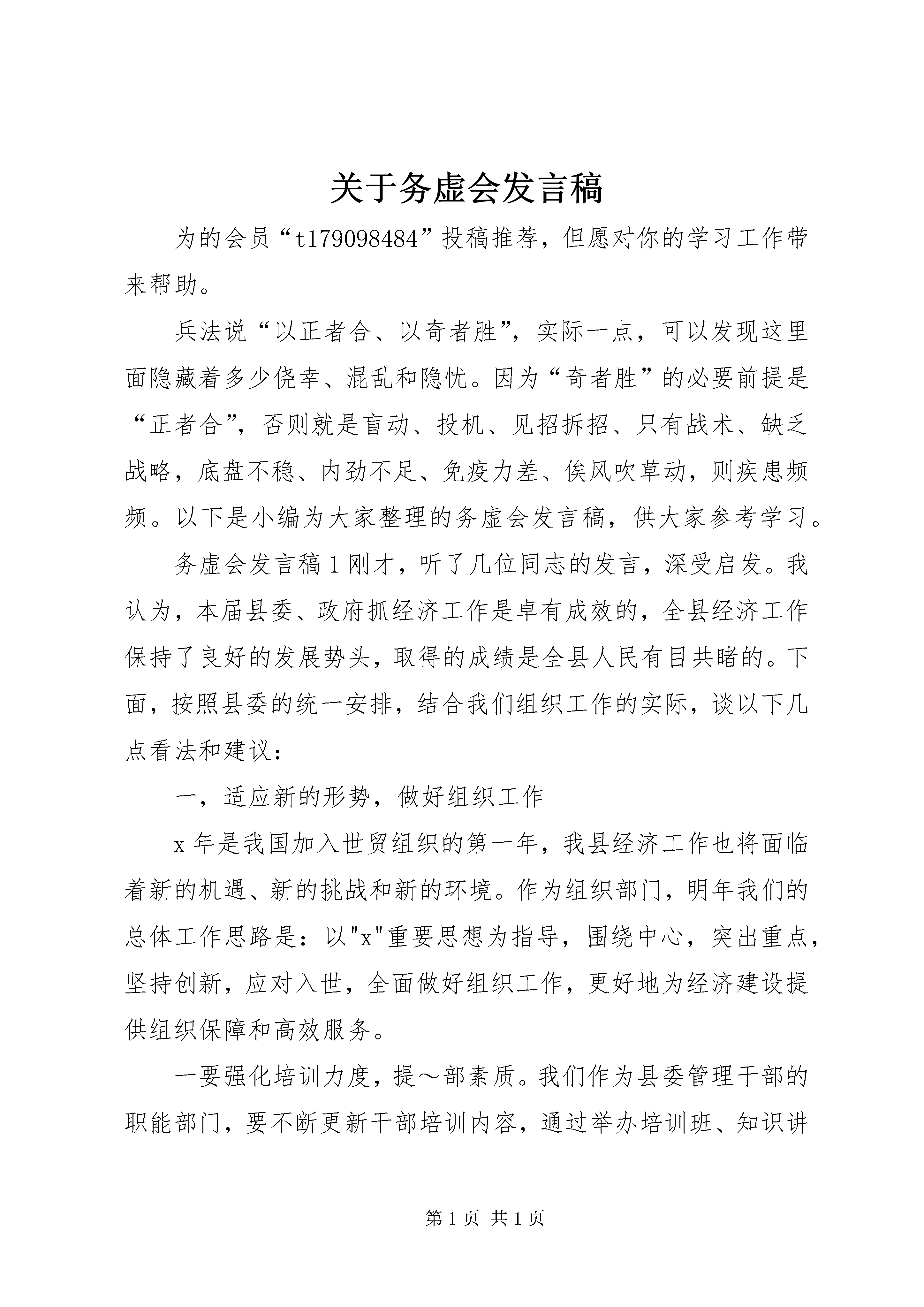 关于务虚会发言稿

为的会员“t179098484”投稿推荐，但愿对你的学习工作带来帮助。

兵法说“以正者合、以奇者胜”，实际一点，可以发现这里面隐藏着多少侥幸、混乱和隐忧。因为“奇者胜”的必要前提是“正者合”，否则就是盲动、投机、见招拆招、只有战术、缺乏战略，底盘不稳、内劲不足、免疫力差、俟风吹草动，则疾患频频。以下是小编为大家整理的务虚会发言稿，供大家参考学习。

务虚会发言稿1刚才，听了几位同志的发言，深受启发。我认为，本届县委、政府抓经济工作是卓有成效的，全县经济工作保持了良好的发展势头，取得的成绩是全县人民有目共睹的。下面，按照县委的统一安排，结合我们组织工作的实际，谈以下几点看法和建议：

一，适应新的形势，做好组织工作

x年是我国加入世贸组织的第一年，我县经济工作也将面临着新的机遇、新的挑战和新的环境。作为组织部门，明年我们的总体工作思路是：以"x"重要思想为指导，围绕中心，突出重点，坚持创新，应对入世，全面做好组织工作，更好地为经济建设提供组织保障和高效服务。

一要强化培训力度，提～部素质。我们作为县委管理干部的职能部门，要不断更新干部培训内容，通过举办培训班、知识讲

第1页 共1页